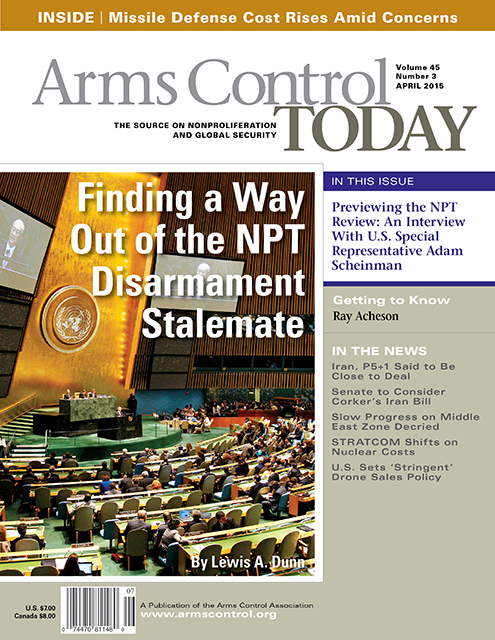 INSIDE | Missile Defense Cost Rises Amid Concerns

Arms Control TODAY

Volume 45
Number 3
APRIL 2015

THE SOURCE ON NONPROLIFERATION AND GLOBAL SECURITY

Finding a Way Out of the NPT Disarmament Stalemate

By Lewis A. Dunn

IN THIS ISSUE

Previewing the NPT Review: An Interview With U.S. Special Representative Adam Scheinman

Getting to Know
Ray Acheson

IN THE NEWS

Iran, P5+1 Said to Be Close to Deal

Senate to Consider Corker's Iran Bill

Slow Progress on Middle East Zone Decried

STRATCOM Shifts on Nuclear Costs

U.S. Sets 'Stringent' Drone Sales Policy

U.S. $7.00
Canada $8.00

07
0 74470 81148 0

A Publication of the Arms Control Association
www.armscontrol.org